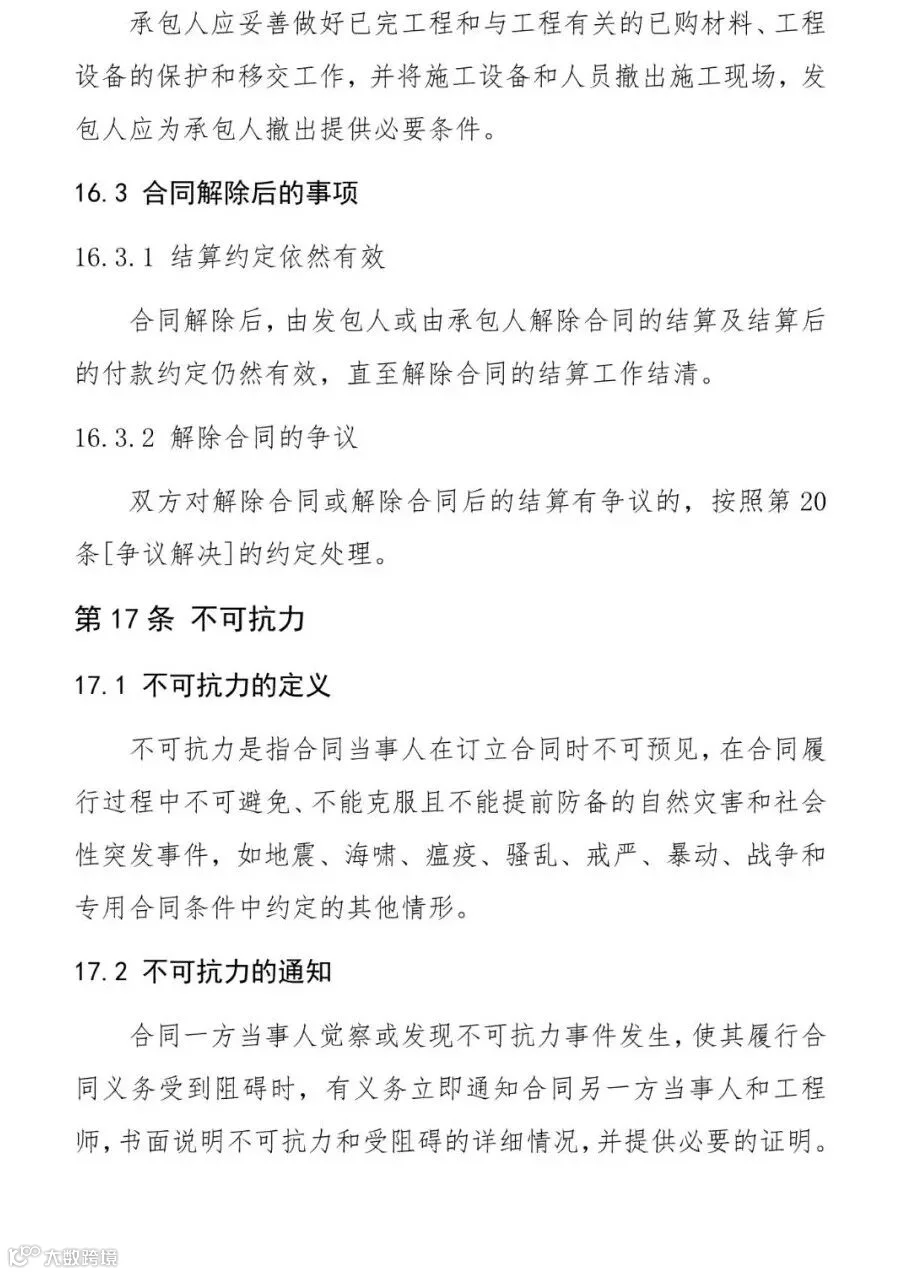 承包人应妥善做好已完工程和与工程有关的已购材料、工程设备的保护和移交工作，并将施工设备和人员撤出施工现场，发包人应为承包人撤出提供必要条件。

16.3 合同解除后的事项

16.3.1 结算约定依然有效

合同解除后，由发包人或由承包人解除合同的结算及结算后的付款约定仍然有效，直至解除合同的结算工作结清。

16.3.2 解除合同的争议

双方对解除合同或解除合同后的结算有争议的，按照第20条[争议解决]的约定处理。

第17条 不可抗力

17.1 不可抗力的定义

不可抗力是指合同当事人在订立合同时不可预见，在合同履行过程中不可避免、不能克服且不能提前防备的自然灾害和社会性突发事件，如地震、海啸、瘟疫、骚乱、戒严、暴动、战争和专用合同条件中约定的其他情形。

17.2 不可抗力的通知

合同一方当事人觉察或发现不可抗力事件发生，使其履行合同义务受到阻碍时，有义务立即通知合同另一方当事人和工程师，书面说明不可抗力和受阻碍的详细情况，并提供必要的证明。

大数跨境